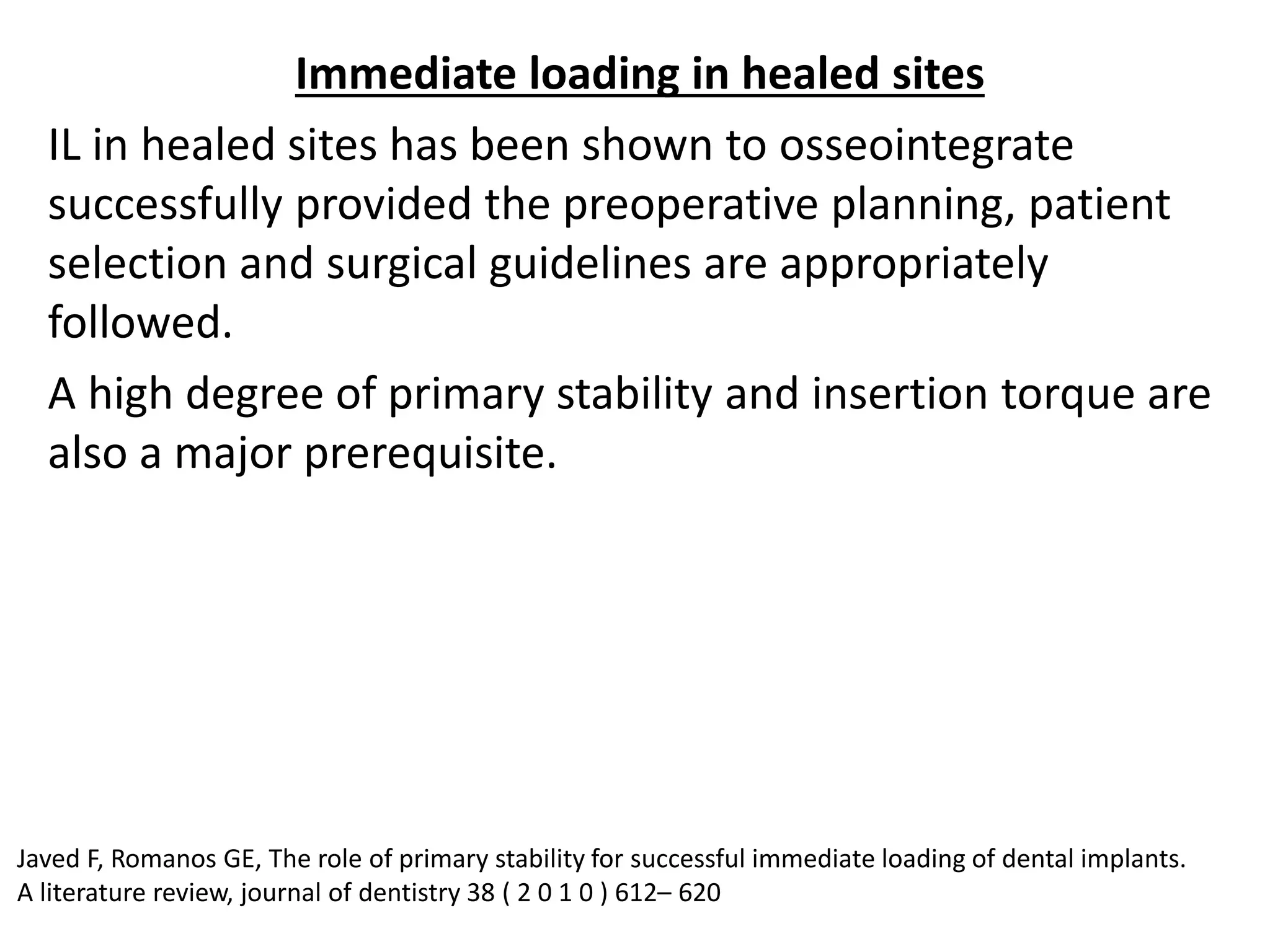 Immediate loading in healed sites

IL in healed sites has been shown to osseointegrate successfully provided the preoperative planning, patient selection and surgical guidelines are appropriately followed.

A high degree of primary stability and insertion torque are also a major prerequisite.

Javed F, Romanos GE, The role of primary stability for successful immediate loading of dental implants. A literature review, journal of dentistry 38 ( 2 0 1 0 ) 612– 620